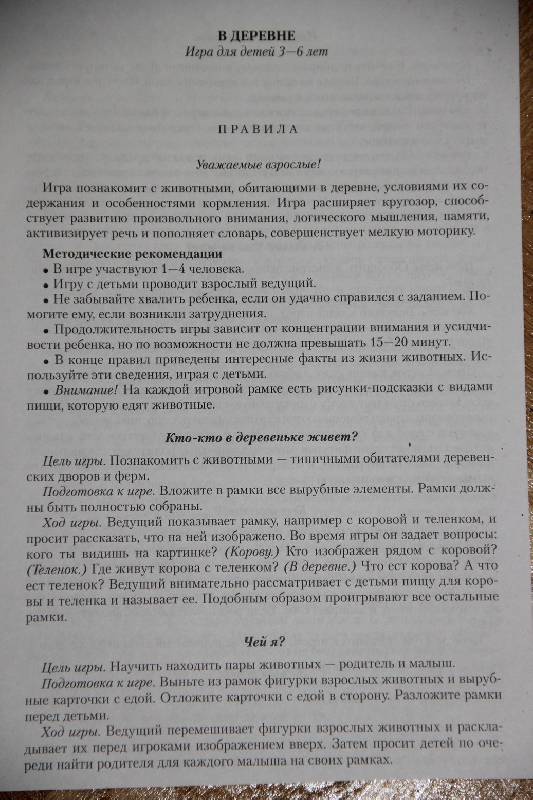 В ДЕРЕВНЕ
Игра для детей 3—6 лет

ПРАВИЛА

Уважаемые взрослые!

Игра познакомит с животными, обитающими в деревне, условиями их содержания и особенностями кормления. Игра расширяет кругозор, способствует развитию произвольного внимания, логического мышления, памяти, активизирует речь и пополняет словарь, совершенствует мелкую моторику.

Методические рекомендации
• В игре участвуют 1—4 человека.
• Игру с детьми проводит взрослый ведущий.
• Не забывайте хвалить ребенка, если он удачно справился с заданием. Помогите ему, если возникли затруднения.
• Продолжительность игры зависит от концентрации внимания и усидчивости ребенка, но по возможности не должна превышать 15—20 минут.
• В конце правил приведены интересные факты из жизни животных. Используйте эти сведения, играя с детьми.
• Внимание! На каждой игровой рамке есть рисунки-подсказки с видами пищи, которую едят животные.

Кто-кто в деревеньке живет?

Цель игры. Познакомить с животными — типичными обитателями деревенских дворов и ферм.
Подготовка к игре. Вложите в рамки все вырубные элементы. Рамки должны быть полностью собраны.
Ход игры. Ведущий показывает рамку, например с коровой и теленком, и просит рассказать, что на ней изображено. Во время игры он задает вопросы: кого ты видишь на картинке? (Корову.) Кто изображен рядом с коровой? (Теленок.) Где живут корова с теленком? (В деревне.) Что ест корова? А что ест теленок? Ведущий внимательно рассматривает с детьми пищу для коровы и теленка и называет ее. Подобным образом проигрывают все остальные рамки.

Чей я?

Цель игры. Научить находить пары животных — родитель и малыш.
Подготовка к игре. Выньте из рамок фигурки взрослых животных и вырубные карточки с едой. Отложите карточки с едой в сторону. Разложите рамки перед детьми.
Ход игры. Ведущий перемешивает фигурки взрослых животных и раскладывает их перед игроками изображением вверх. Затем просит детей по очереди найти родителя для каждого малыша на своих рамках.